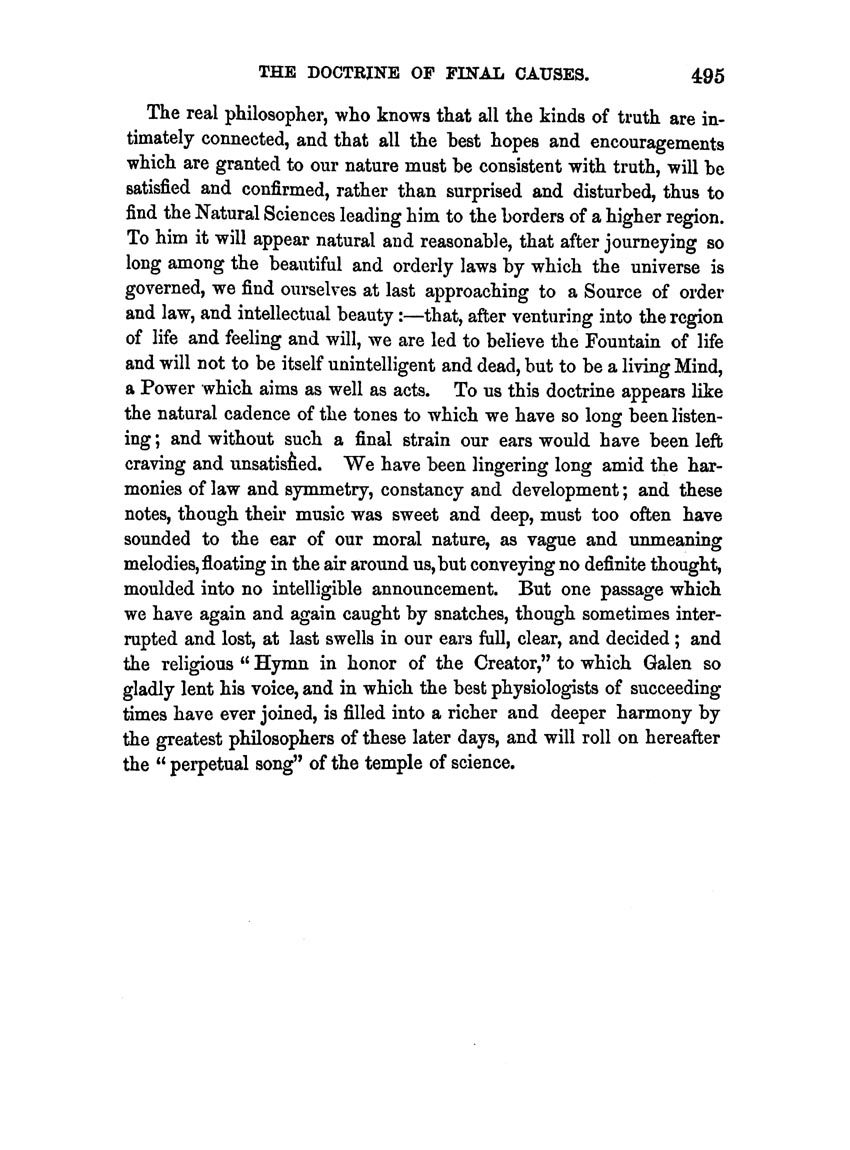 THE DOCTRINE OF FINAL CAUSES. 495

The real philosopher, who knows that all the kinds of truth are intimately connected, and that all the best hopes and encouragements which are granted to our nature must be consistent with truth, will be satisfied and confirmed, rather than surprised and disturbed, thus to find the Natural Sciences leading him to the borders of a higher region. To him it will appear natural and reasonable, that after journeying so long among the beautiful and orderly laws by which the universe is governed, we find ourselves at last approaching to a Source of order and law, and intellectual beauty :—that, after venturing into the region of life and feeling and will, we are led to believe the Fountain of life and will not to be itself unintelligent and dead, but to be a living Mind, a Power which aims as well as acts. To us this doctrine appears like the natural cadence of the tones to which we have so long been listening; and without such a final strain our ears would have been left craving and unsatisfied. We have been lingering long amid the harmonies of law and symmetry, constancy and development; and these notes, though their music was sweet and deep, must too often have sounded to the ear of our moral nature, as vague and unmeaning melodies, floating in the air around us, but conveying no definite thought, moulded into no intelligible announcement. But one passage which we have again and again caught by snatches, though sometimes interrupted and lost, at last swells in our ears full, clear, and decided; and the religious "Hymn in honor of the Creator," to which Galen so gladly lent his voice, and in which the best physiologists of succeeding times have ever joined, is filled into a richer and deeper harmony by the greatest philosophers of these later days, and will roll on hereafter the "perpetual song" of the temple of science.